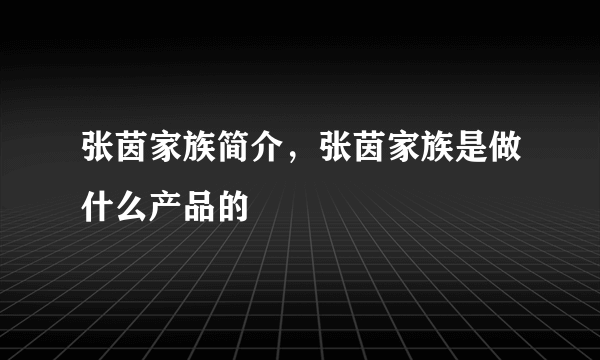 张茵家族简介，张茵家族是做什么产品的